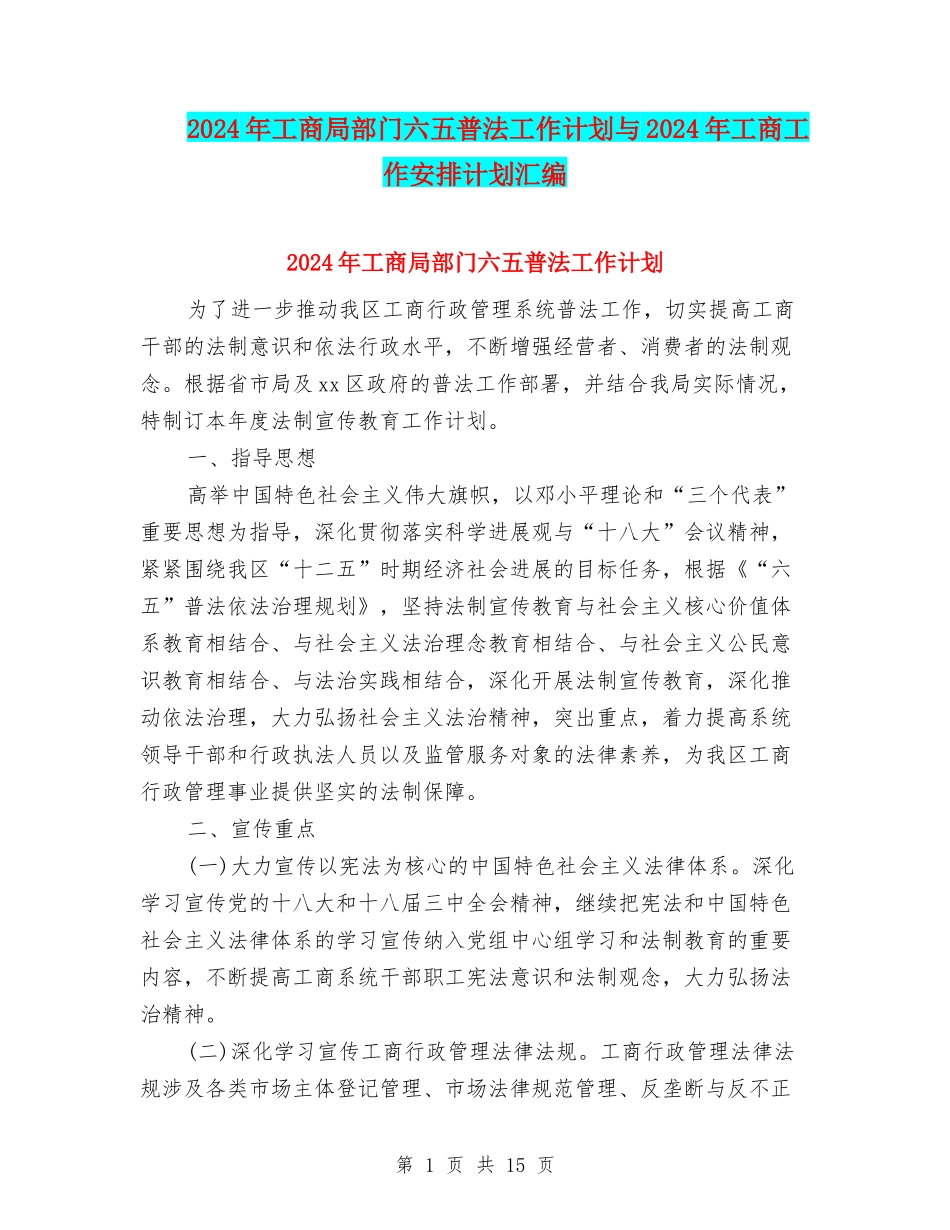 2024年工商局部门六五普法工作计划与2024年工商工作安排计划汇编

2024年工商局部门六五普法工作计划

为了进一步推动我区工商行政管理系统普法工作，切实提高工商干部的法制意识和依法行政水平，不断增强经营者、消费者的法制观念。根据省市局及xx区政府的普法工作部署，并结合我局实际情况，特制订本年度法制宣传教育工作计划。

一、指导思想

高举中国特色社会主义伟大旗帜，以邓小平理论和“三个代表”重要思想为指导，深化贯彻落实科学进展观与“十八大”会议精神，紧紧围绕我区“十二五”时期经济社会进展的目标任务，根据《“六五”普法依法治理规划》，坚持法制宣传教育与社会主义核心价值体系教育相结合、与社会主义法治理念教育相结合、与社会主义公民意识教育相结合、与法治实践相结合，深化开展法制宣传教育，深化推动依法治理，大力弘扬社会主义法治精神，突出重点，着力提高系统领导干部和行政执法人员以及监管服务对象的法律素养，为我区工商行政管理事业提供坚实的法制保障。

二、宣传重点

(一)大力宣传以宪法为核心的中国特色社会主义法律体系。深化学习宣传党的十八大和十八届三中全会精神，继续把宪法和中国特色社会主义法律体系的学习宣传纳入党组中心组学习和法制教育的重要内容，不断提高工商系统干部职工宪法意识和法制观念，大力弘扬法治精神。

(二)深化学习宣传工商行政管理法律法规。工商行政管理法律法规涉及各类市场主体登记管理、市场法律规范管理、反垄断与反不正

第 1 页 共 15 页